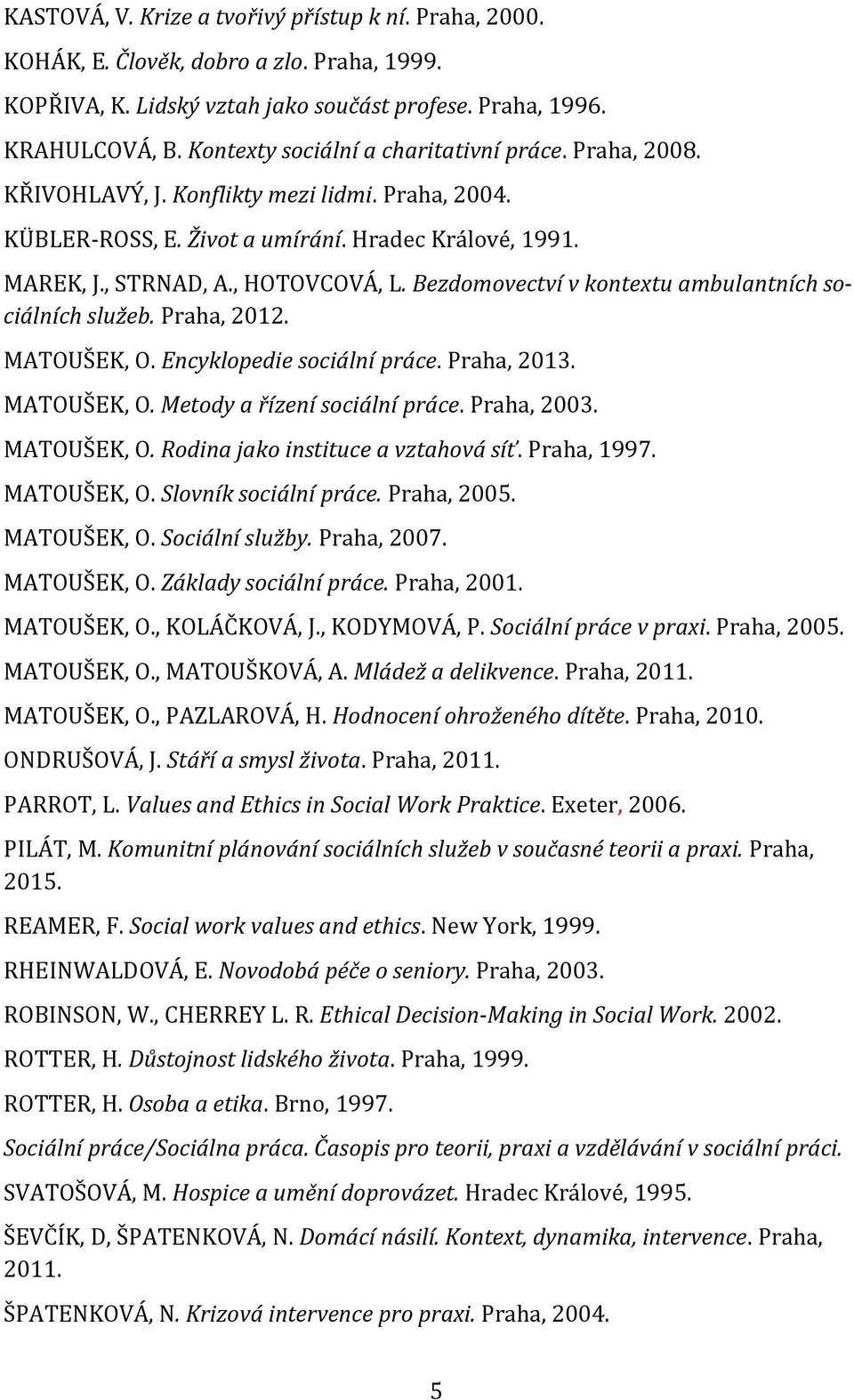 KASTOVÁ, V. Krize a tvořivý přístup k ní. Praha, 2000.

KOHÁK, E. Člověk, dobro a zlo. Praha, 1999.

KOPŘIVA, K. Lidský vztah jako součást profese. Praha, 1996.

KRAHULCOVÁ, B. Kontexty sociální a charitativní práce. Praha, 2008.

KŘIVOHLAVÝ, J. Konflikty mezi lidmi. Praha, 2004.

KÜBLER-ROSS, E. Život a umírání. Hradec Králové, 1991.

MAREK, J., STRNAD, A., HOTOVCOVÁ, L. Bezdomovectví v kontextu ambulantních sociálních služeb. Praha, 2012.

MATOUŠEK, O. Encyklopedie sociální práce. Praha, 2013.

MATOUŠEK, O. Metody a řízení sociální práce. Praha, 2003.

MATOUŠEK, O. Rodina jako instituce a vztahová síť. Praha, 1997.

MATOUŠEK, O. Slovník sociální práce. Praha, 2005.

MATOUŠEK, O. Sociální služby. Praha, 2007.

MATOUŠEK, O. Základy sociální práce. Praha, 2001.

MATOUŠEK, O., KOLÁČKOVÁ, J., KODYMOVÁ, P. Sociální práce v praxi. Praha, 2005.

MATOUŠEK, O., MATOUŠKOVÁ, A. Mládež a delikvence. Praha, 2011.

MATOUŠEK, O., PAZLAROVÁ, H. Hodnocení ohroženého dítěte. Praha, 2010.

ONDRUŠOVÁ, J. Stáří a smysl života. Praha, 2011.

PARROT, L. Values and Ethics in Social Work Praktice. Exeter, 2006.

PILÁT, M. Komunitní plánování sociálních služeb v současné teorii a praxi. Praha, 2015.

REAMER, F. Social work values and ethics. New York, 1999.

RHEINWALDOVÁ, E. Novodobá péče o seniory. Praha, 2003.

ROBINSON, W., CHERREY L. R. Ethical Decision-Making in Social Work. 2002.

ROTTER, H. Důstojnost lidského života. Praha, 1999.

ROTTER, H. Osoba a etika. Brno, 1997.

Sociální práce/Sociálna práca. Časopis pro teorii, praxi a vzdělávání v sociální práci.

SVATOŠOVÁ, M. Hospice a umění doprovázet. Hradec Králové, 1995.

ŠEVČÍK, D, ŠPATENKOVÁ, N. Domácí násilí. Kontext, dynamika, intervence. Praha, 2011.

ŠPATENKOVÁ, N. Krizová intervence pro praxi. Praha, 2004.

5